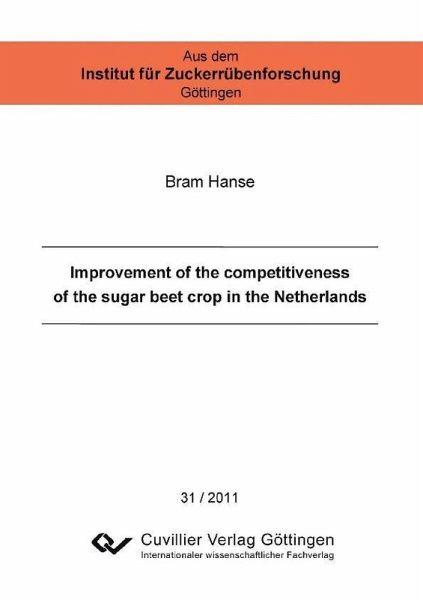 Aus dem
Institut für Zuckerrübenforschung
Göttingen

Bram Hanse

Improvement of the competitiveness
of the sugar beet crop in the Netherlands

31 / 2011

Cuvillier Verlag Göttingen
Internationaler wissenschaftlicher Fachverlag